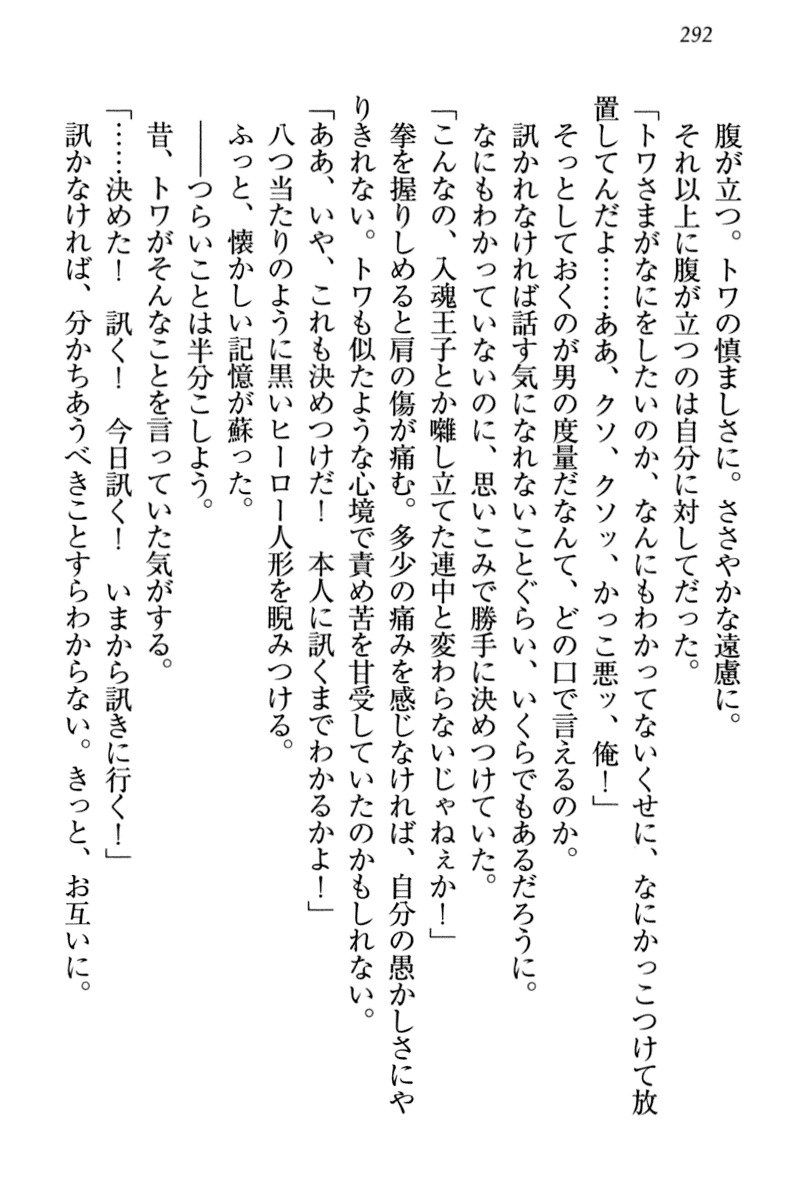 292

腹が立つ。トワの慎ましさに。ささやかな遠慮に。

それ以上に腹が立つのは自分に対してだった。

「トワさまがなにをしたいのか、なんにもわかってないくせに、なにかっこつけて放置してんだよ……ああ、クソ、クソッ、かっこ悪ッ、俺！」

そっとしておくのが男の度量だなんて、どの口で言えるのか。

訊かれなければ話す気になれないことぐらい、いくらでもあるだろうに。

なにもわかっていないのに、思いこみで勝手に決めつけていた。

「こんなの、入魂王子とか囃し立てた連中と変わらないじゃねぇか！」

拳を握りしめると肩の傷が痛む。多少の痛みを感じなければ、自分の愚かしさにやりきれない。トワも似たような心境で責め苦を甘受していたのかもしれない。

「ああ、いや、これも決めつけだ！　本人に訊くまでわかるかよ！」

八つ当たりのように黒いヒーロー人形を睨みつける。

ふっと、懐かしい記憶が蘇った。

――つらいことは半分こしよう。

昔、トワがそんなことを言っていた気がする。

「……決めた！　訊く！　今日訊く！　いまから訊きに行く！」

訊かなければ、分かちあうべきことすらわからない。きっと、お互いに。